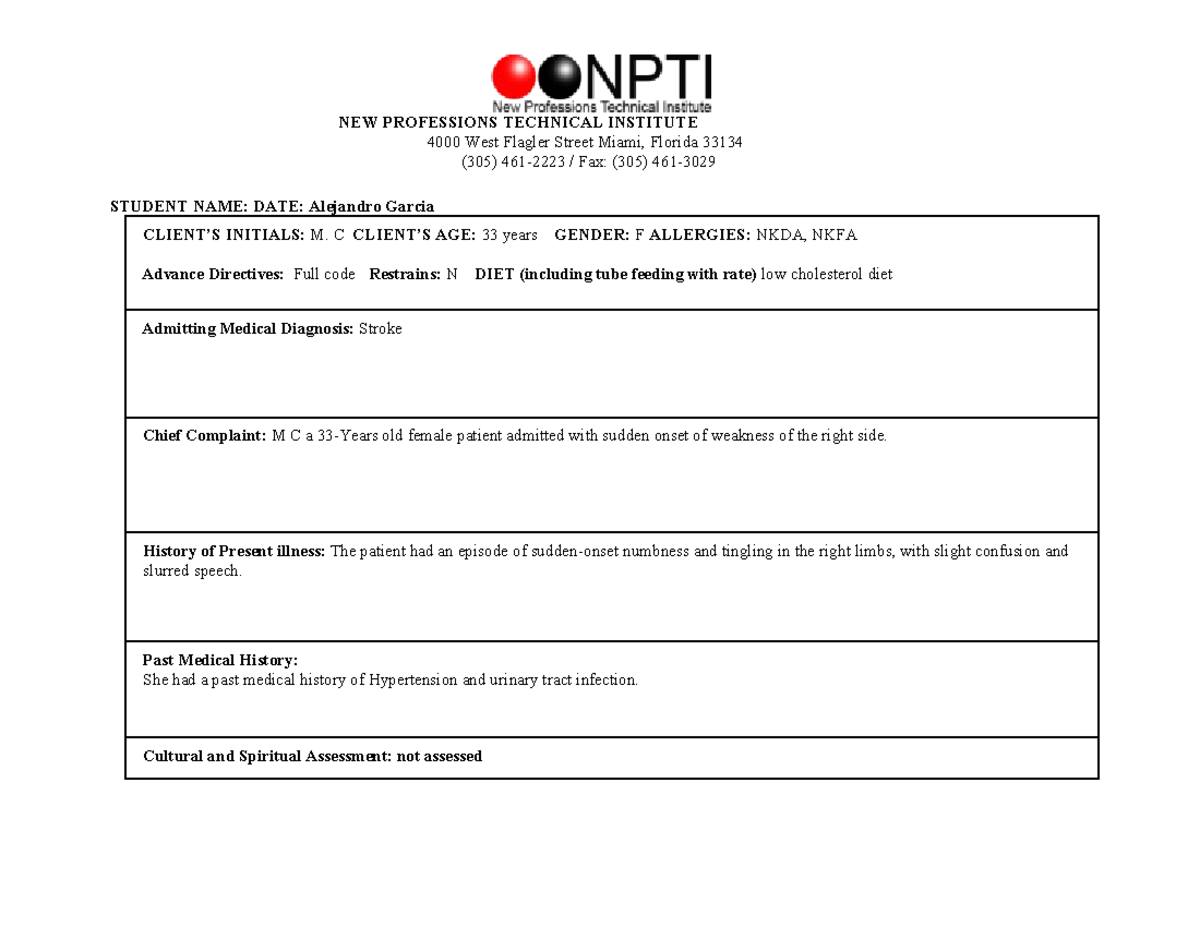 NPTI
New Professions Technical Institute

NEW PROFESSIONS TECHNICAL INSTITUTE
4000 West Flagler Street Miami, Florida 33134
(305) 461-2223 / Fax: (305) 461-3029

STUDENT NAME: DATE: Alejandro Garcia

CLIENT'S INITIALS: M. C CLIENT'S AGE: 33 years GENDER: F ALLERGIES: NKDA, NKFA

Advance Directives: Full code Restrains: N DIET (including tube feeding with rate) low cholesterol diet

Admitting Medical Diagnosis: Stroke

Chief Complaint: M C a 33-Years old female patient admitted with sudden onset of weakness of the right side.

History of Present illness: The patient had an episode of sudden-onset numbness and tingling in the right limbs, with slight confusion and slurred speech.

Past Medical History:
She had a past medical history of Hypertension and urinary tract infection.

Cultural and Spiritual Assessment: not assessed